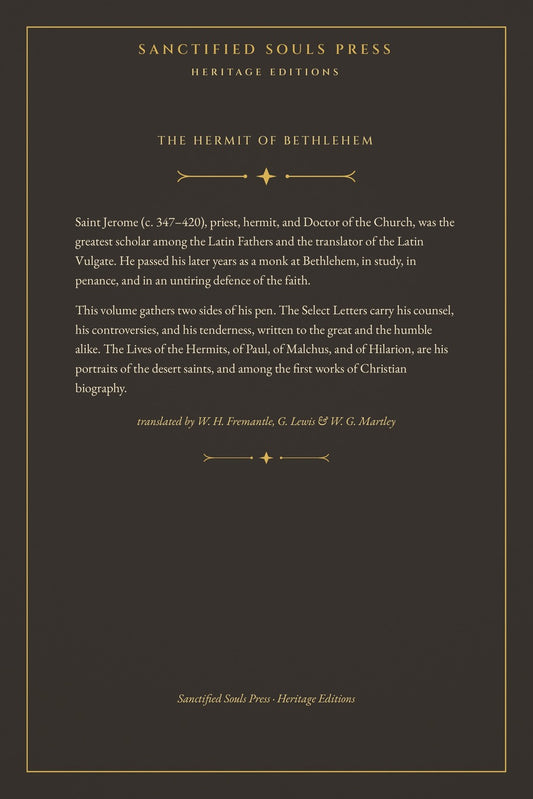 SANCTIFIED SOULS PRESS
HERITAGE EDITIONS

THE HERMIT OF BETHLEHEM

Saint Jerome (c. 347–420), priest, hermit, and Doctor of the Church, was the greatest scholar among the Latin Fathers and the translator of the Latin Vulgate. He passed his later years as a monk at Bethlehem, in study, in penance, and in an untiring defence of the faith.

This volume gathers two sides of his pen. The Select Letters carry his counsel, his controversies, and his tenderness, written to the great and the humble alike. The Lives of the Hermits, of Paul, of Malchus, and of Hilarion, are his portraits of the desert saints, and among the first works of Christian biography.

translated by W. H. Fremantle, G. Lewis & W. G. Martley

Sanctified Souls Press · Heritage Editions